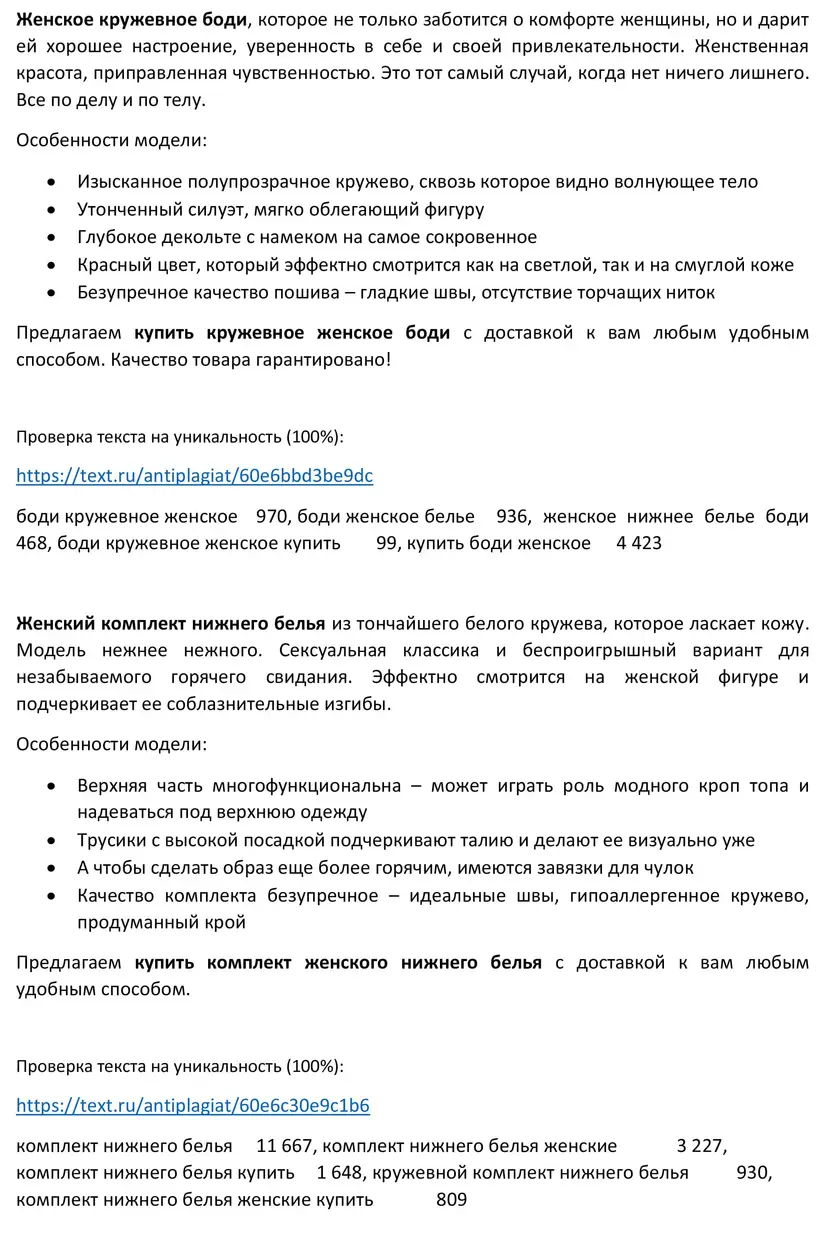 Женское кружевное боди, которое не только заботится о комфорте женщины, но и дарит ей хорошее настроение, уверенность в себе и своей привлекательности. Женственная красота, приправленная чувственностью. Это тот самый случай, когда нет ничего лишнего. Все по делу и по телу.

Особенности модели:

• Изысканное полупрозрачное кружево, сквозь которое видно волнующее тело
• Утонченный силуэт, мягко облегающий фигуру
• Глубокое декольте с намеком на самое сокровенное
• Красный цвет, который эффектно смотрится как на светлой, так и на смуглой коже
• Безупречное качество пошива – гладкие швы, отсутствие торчащих ниток

Предлагаем купить кружевное женское боди с доставкой к вам любым удобным способом. Качество товара гарантировано!

Проверка текста на уникальность (100%):

https://text.ru/antiplagiat/60e6bbd3be9dc

боди кружевное женское 970, боди женское белье 936, женское нижнее белье боди 468, боди кружевное женское купить 99, купить боди женское 4 423

Женский комплект нижнего белья из тончайшего белого кружева, которое ласкает кожу. Модель нежнее нежного. Сексуальная классика и беспроигрышный вариант для незабываемого горячего свидания. Эффектно смотрится на женской фигуре и подчеркивает ее соблазнительные изгибы.

Особенности модели:

• Верхняя часть многофункциональна – может играть роль модного кроп топа и надеваться под верхнюю одежду
• Трусики с высокой посадкой подчеркивают талию и делают ее визуально уже
• А чтобы сделать образ еще более горячим, имеются завязки для чулок
• Качество комплекта безупречное – идеальные швы, гипоаллергенное кружево, продуманный крой

Предлагаем купить комплект женского нижнего белья с доставкой к вам любым удобным способом.

Проверка текста на уникальность (100%):

https://text.ru/antiplagiat/60e6c30e9c1b6

комплект нижнего белья 11 667, комплект нижнего белья женские 3 227, комплект нижнего белья купить 1 648, кружевной комплект нижнего белья 930, комплект нижнего белья женские купить 809